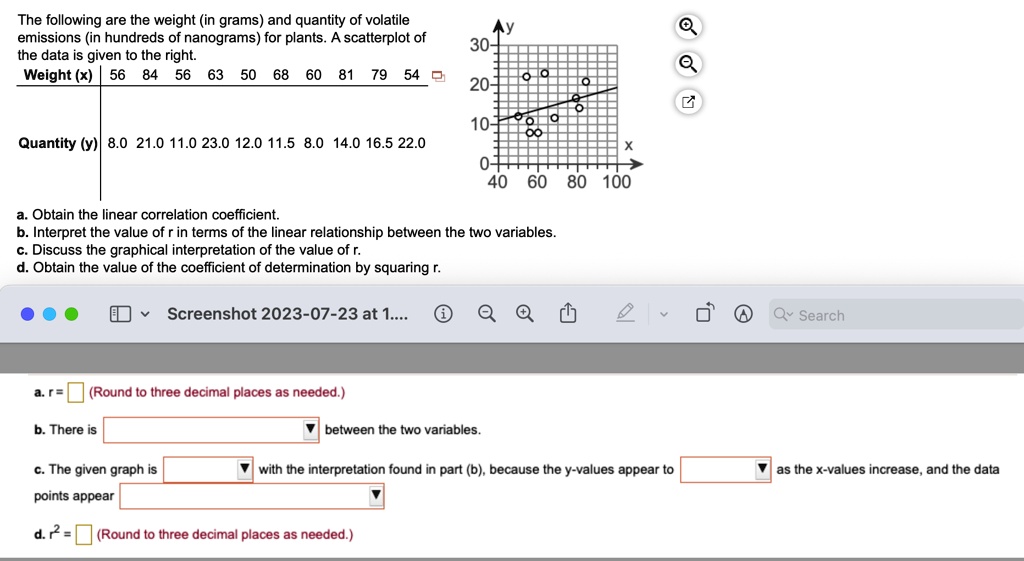 The following are the weight (in grams) and quantity of volatile emissions (in hundreds of nanograms) for plants. A scatterplot of the data is given to the right.

| Weight (x) | 56 | 84 | 56 | 63 | 50 | 68 | 60 | 81 | 79 | 54 |
|---|---|---|---|---|---|---|---|---|---|---|
| Quantity (y) | 8.0 | 21.0 | 11.0 | 23.0 | 12.0 | 11.5 | 8.0 | 14.0 | 16.5 | 22.0 |

y
30
20
10
0
40 60 80 100
x

a. Obtain the linear correlation coefficient.
b. Interpret the value of r in terms of the linear relationship between the two variables.
c. Discuss the graphical interpretation of the value of r.
d. Obtain the value of the coefficient of determination by squaring r.

Screenshot 2023-07-23 at 1....

Search

a. r = (Round to three decimal places as needed.)

b. There is between the two variables.

c. The given graph is with the interpretation found in part (b), because the y-values appear to as the x-values increase, and the data points appear

d. $r^2$ = (Round to three decimal places as needed.)